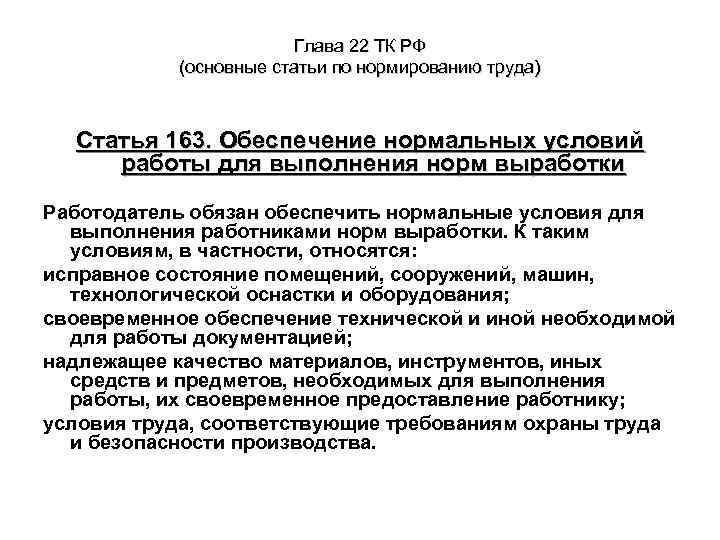 Глава 22 ТК РФ
(основные статьи по нормированию труда)

Статья 163. Обеспечение нормальных условий работы для выполнения норм выработки

Работодатель обязан обеспечить нормальные условия для выполнения работниками норм выработки. К таким условиям, в частности, относятся:

исправное состояние помещений, сооружений, машин, технологической оснастки и оборудования;

своевременное обеспечение технической и иной необходимой для работы документацией;

надлежащее качество материалов, инструментов, иных средств и предметов, необходимых для выполнения работы, их своевременное предоставление работнику;

условия труда, соответствующие требованиям охраны труда и безопасности производства.